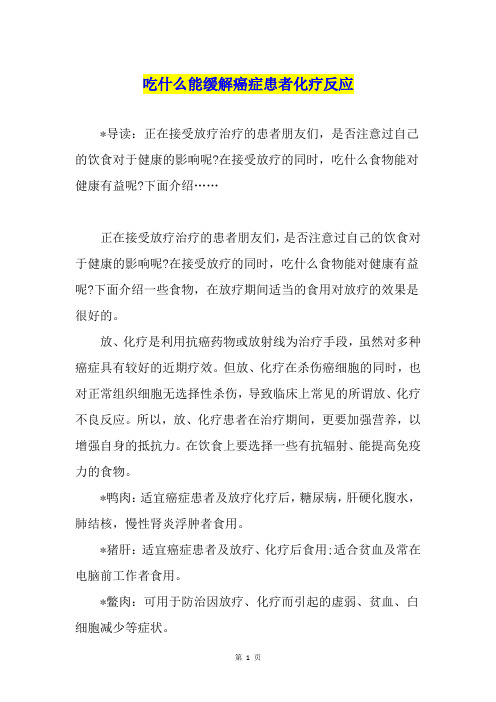 吃什么能缓解癌症患者化疗反应

*导读：正在接受放疗治疗的患者朋友们，是否注意过自己的饮食对于健康的影响呢?在接受放疗的同时，吃什么食物能对健康有益呢?下面介绍……

正在接受放疗治疗的患者朋友们，是否注意过自己的饮食对于健康的影响呢?在接受放疗的同时，吃什么食物能对健康有益呢?下面介绍一些食物，在放疗期间适当的食用对放疗的效果是很好的。

放、化疗是利用抗癌药物或放射线为治疗手段，虽然对多种癌症具有较好的近期疗效。但放、化疗在杀伤癌细胞的同时，也对正常组织细胞无选择性杀伤，导致临床上常见的所谓放、化疗不良反应。所以，放、化疗患者在治疗期间，更要加强营养，以增强自身的抵抗力。在饮食上要选择一些有抗辐射、能提高免疫力的食物。

*鸭肉：适宜癌症患者及放疗化疗后，糖尿病，肝硬化腹水，肺结核，慢性肾炎浮肿者食用。

*猪肝：适宜癌症患者及放疗、化疗后食用;适合贫血及常在电脑前工作者食用。

*鳖肉：可用于防治因放疗、化疗而引起的虚弱、贫血、白细胞减少等症状。

第 1 页